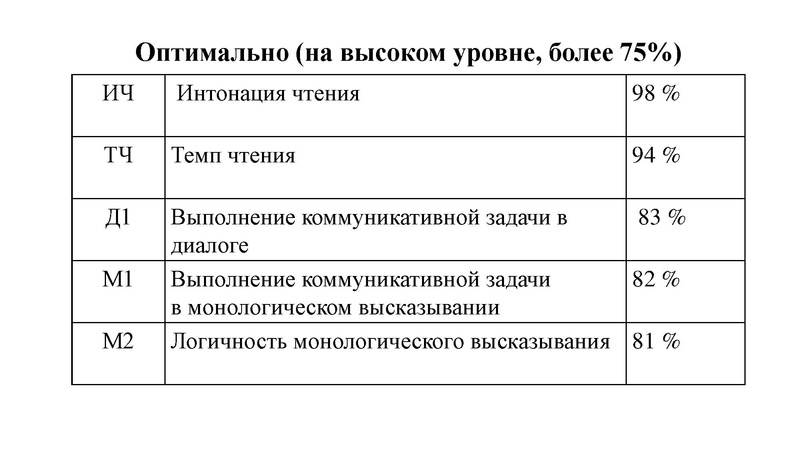 Оптимально (на высоком уровне, более 75%)

| ИЧ | Интонация чтения | 98 % |
|---|---|---|
| ТЧ | Темп чтения | 94 % |
| Д1 | Выполнение коммуникативной задачи в диалоге | 83 % |
| М1 | Выполнение коммуникативной задачи в монологическом высказывании | 82 % |
| М2 | Логичность монологического высказывания | 81 % |